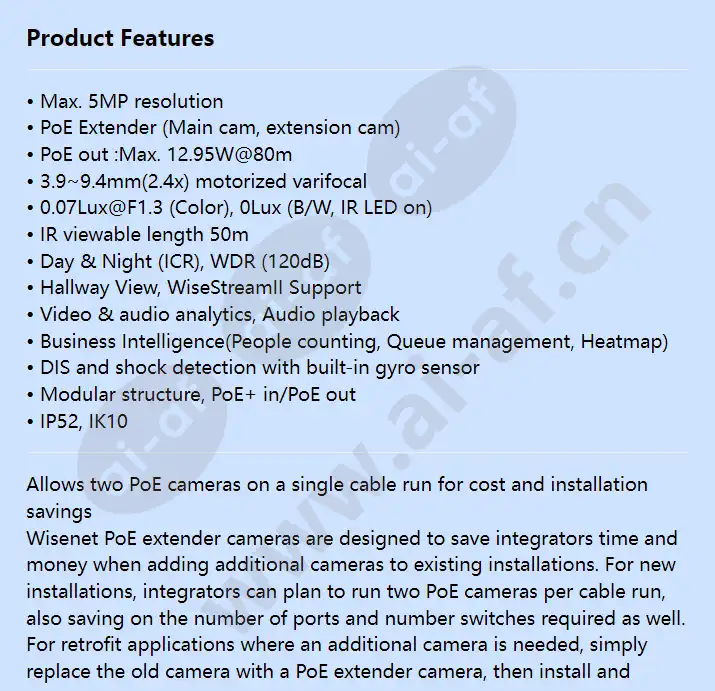 Product Features

• Max. 5MP resolution
• PoE Extender (Main cam, extension cam)
• PoE out :Max. 12.95W@80m
• 3.9~9.4mm(2.4x) motorized varifocal
• 0.07Lux@F1.3 (Color), 0Lux (B/W, IR LED on)
• IR viewable length 50m
• Day & Night (ICR), WDR (120dB)
• Hallway View, WiseStreamII Support
• Video & audio analytics, Audio playback
• Business Intelligence(People counting, Queue management, Heatmap)
• DIS and shock detection with built-in gyro sensor
• Modular structure, PoE+ in/PoE out
• IP52, IK10

Allows two PoE cameras on a single cable run for cost and installation savings
Wisenet PoE extender cameras are designed to save integrators time and money when adding additional cameras to existing installations. For new installations, integrators can plan to run two PoE cameras per cable run, also saving on the number of ports and number switches required as well. For retrofit applications where an additional camera is needed, simply replace the old camera with a PoE extender camera, then install and

www.ai-af.cn